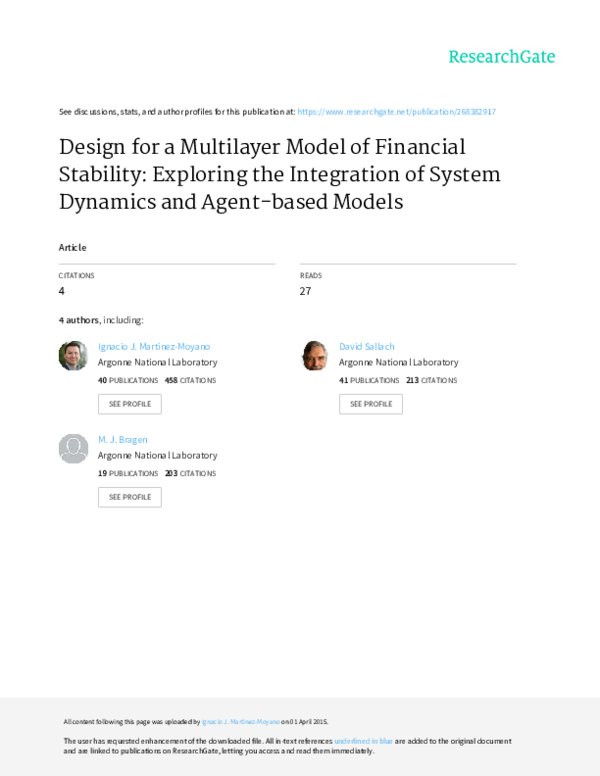 ResearchGate

See discussions, stats, and author profiles for this publication at: https://www.researchgate.net/publication/268382917

Design for a Multilayer Model of Financial Stability: Exploring the Integration of System Dynamics and Agent-based Models

Article

CITATIONS
4

READS
27

4 authors, including:

Ignacio J. Martinez-Moyano
Argonne National Laboratory
40 PUBLICATIONS 458 CITATIONS
SEE PROFILE

M. J. Bragen
Argonne National Laboratory
19 PUBLICATIONS 203 CITATIONS
SEE PROFILE

David Sallach
Argonne National Laboratory
41 PUBLICATIONS 213 CITATIONS
SEE PROFILE

All content following this page was uploaded by Ignacio J. Martinez-Moyano on 01 April 2015.

The user has requested enhancement of the downloaded file. All in-text references underlined in blue are added to the original document and are linked to publications on ResearchGate, letting you access and read them immediately.